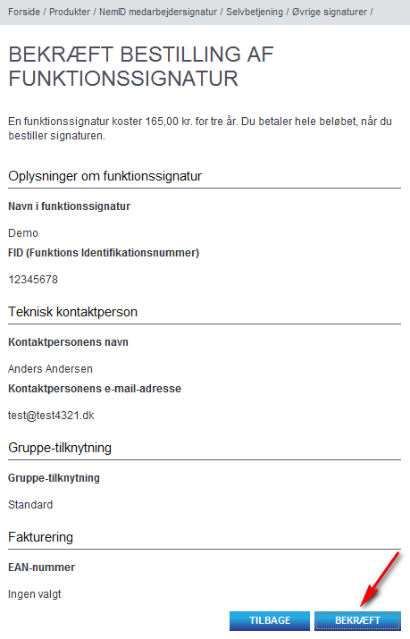 Forside / Produkter / NemID medarbejdersignatur / Selvbetjening / Øvrige signaturer /

BEKRÆFT BESTILLING AF FUNKTIONSSIGNATUR

En funktionssignatur koster 165,00 kr. for tre år. Du betaler hele beløbet, når du bestiller signaturen.

Oplysninger om funktionssignatur

Navn i funktionssignatur

Demo

FID (Funktions Identifikationsnummer)

12345678

Teknisk kontaktperson

Kontaktpersonens navn

Anders Andersen

Kontaktpersonens e-mail-adresse

test@test4321.dk

Gruppe-tilknytning

Gruppe-tilknytning

Standard

Fakturering

EAN-nummer

Ingen valgt

TILBAGE

BEKRÆFT